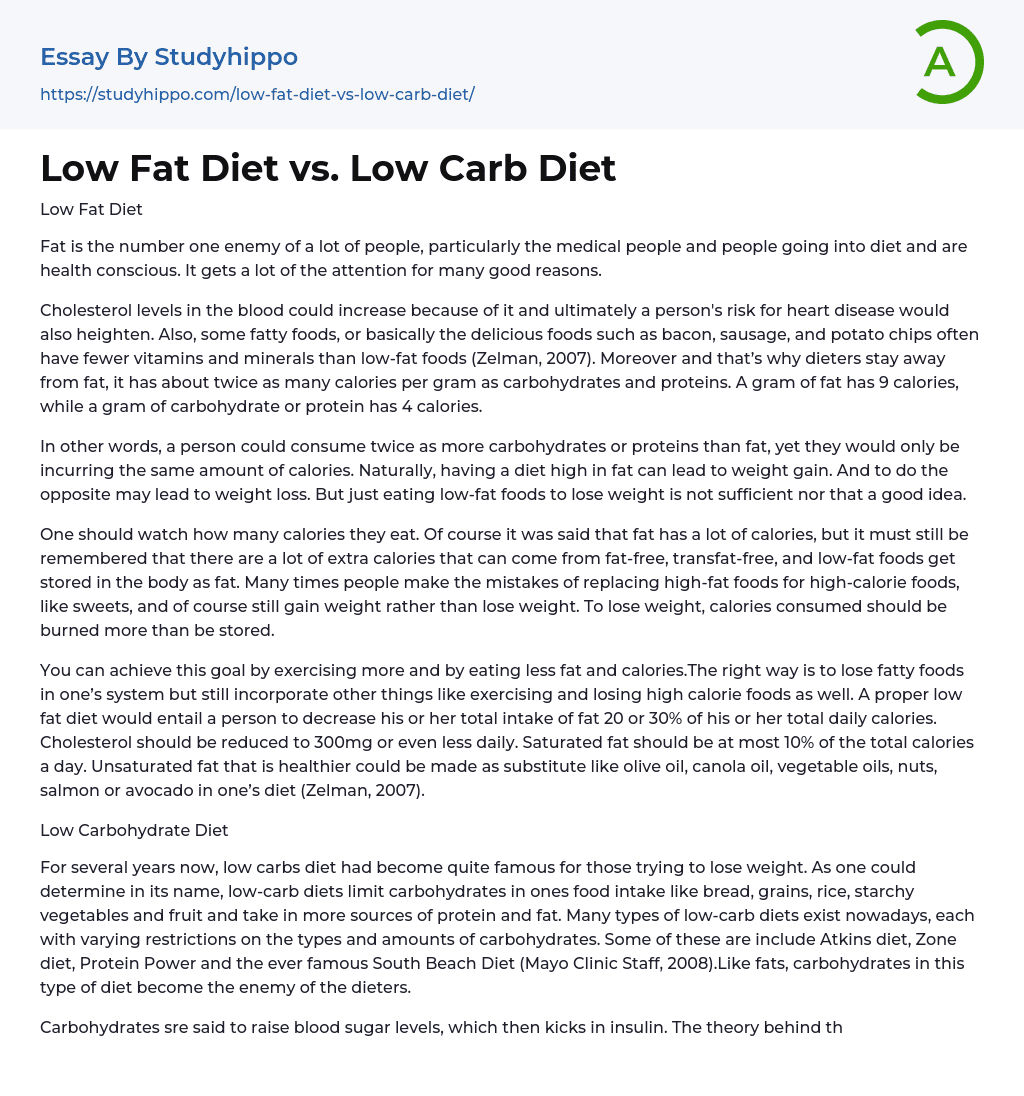 Essay By Studyhippo

https://studyhippo.com/low-fat-diet-vs-low-carb-diet/

A

Low Fat Diet vs. Low Carb Diet

Low Fat Diet

Fat is the number one enemy of a lot of people, particularly the medical people and people going into diet and are health conscious. It gets a lot of the attention for many good reasons.

Cholesterol levels in the blood could increase because of it and ultimately a person's risk for heart disease would also heighten. Also, some fatty foods, or basically the delicious foods such as bacon, sausage, and potato chips often have fewer vitamins and minerals than low-fat foods (Zelman, 2007). Moreover and that's why dieters stay away from fat, it has about twice as many calories per gram as carbohydrates and proteins. A gram of fat has 9 calories, while a gram of carbohydrate or protein has 4 calories.

In other words, a person could consume twice as more carbohydrates or proteins than fat, yet they would only be incurring the same amount of calories. Naturally, having a diet high in fat can lead to weight gain. And to do the opposite may lead to weight loss. But just eating low-fat foods to lose weight is not sufficient nor that a good idea.

One should watch how many calories they eat. Of course it was said that fat has a lot of calories, but it must still be remembered that there are a lot of extra calories that can come from fat-free, transfat-free, and low-fat foods get stored in the body as fat. Many times people make the mistakes of replacing high-fat foods for high-calorie foods, like sweets, and of course still gain weight rather than lose weight. To lose weight, calories consumed should be burned more than be stored.

You can achieve this goal by exercising more and by eating less fat and calories.The right way is to lose fatty foods in one's system but still incorporate other things like exercising and losing high calorie foods as well. A proper low fat diet would entail a person to decrease his or her total intake of fat 20 or 30% of his or her total daily calories. Cholesterol should be reduced to 300mg or even less daily. Saturated fat should be at most 10% of the total calories a day. Unsaturated fat that is healthier could be made as substitute like olive oil, canola oil, vegetable oils, nuts, salmon or avocado in one's diet (Zelman, 2007).

Low Carbohydrate Diet

For several years now, low carbs diet had become quite famous for those trying to lose weight. As one could determine in its name, low-carb diets limit carbohydrates in ones food intake like bread, grains, rice, starchy vegetables and fruit and take in more sources of protein and fat. Many types of low-carb diets exist nowadays, each with varying restrictions on the types and amounts of carbohydrates. Some of these are include Atkins diet, Zone diet, Protein Power and the ever famous South Beach Diet (Mayo Clinic Staff, 2008).Like fats, carbohydrates in this type of diet become the enemy of the dieters.

Carbohydrates sre said to raise blood sugar levels, which then kicks in insulin. The theory behind th